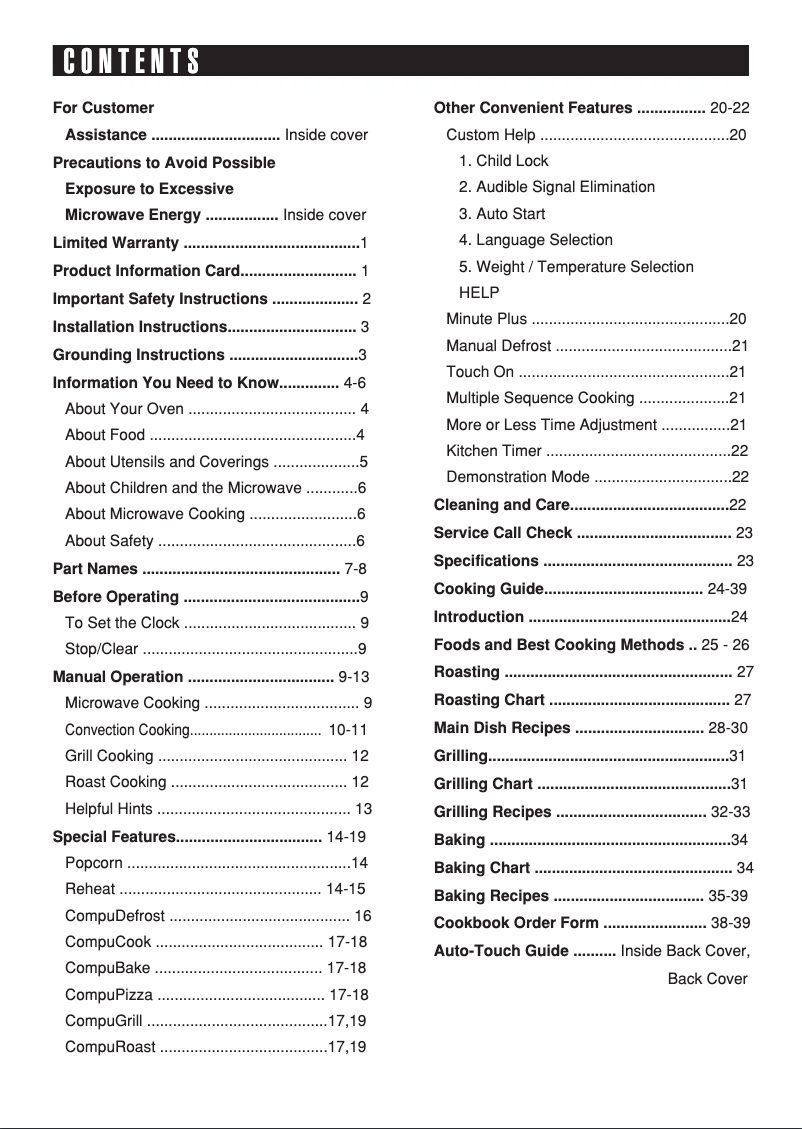 CONTENTS

For Customer Assistance .............................. Inside cover
Precautions to Avoid Possible Exposure to Excessive Microwave Energy ................. Inside cover
Limited Warranty .........................................1
Product Information Card........................... 1
Important Safety Instructions .................... 2
Installation Instructions.............................. 3
Grounding Instructions ..............................3
Information You Need to Know.............. 4-6
About Your Oven ....................................... 4
About Food ................................................4
About Utensils and Coverings ....................5
About Children and the Microwave ............6
About Microwave Cooking .........................6
About Safety ..............................................6
Part Names .............................................. 7-8
Before Operating .........................................9
To Set the Clock ........................................ 9
Stop/Clear ..................................................9
Manual Operation .................................. 9-13
Microwave Cooking .................................... 9
Convection Cooking.................................. 10-11
Grill Cooking ............................................ 12
Roast Cooking ......................................... 12
Helpful Hints ............................................. 13
Special Features.................................. 14-19
Popcorn ....................................................14
Reheat ............................................... 14-15
CompuDefrost .......................................... 16
CompuCook ....................................... 17-18
CompuBake ....................................... 17-18
CompuPizza ....................................... 17-18
CompuGrill ..........................................17,19
CompuRoast .......................................17,19

Other Convenient Features ................ 20-22
Custom Help ............................................20
1. Child Lock
2. Audible Signal Elimination
3. Auto Start
4. Language Selection
5. Weight / Temperature Selection
HELP
Minute Plus ..............................................20
Manual Defrost .........................................21
Touch On .................................................21
Multiple Sequence Cooking .....................21
More or Less Time Adjustment ................21
Kitchen Timer ...........................................22
Demonstration Mode ................................22
Cleaning and Care.....................................22
Service Call Check .................................... 23
Specifications ............................................ 23
Cooking Guide..................................... 24-39
Introduction ...............................................24
Foods and Best Cooking Methods .. 25 - 26
Roasting ..................................................... 27
Roasting Chart .......................................... 27
Main Dish Recipes .............................. 28-30
Grilling........................................................31
Grilling Chart .............................................31
Grilling Recipes ................................... 32-33
Baking ........................................................34
Baking Chart .............................................. 34
Baking Recipes ................................... 35-39
Cookbook Order Form ........................ 38-39
Auto-Touch Guide .......... Inside Back Cover, Back Cover